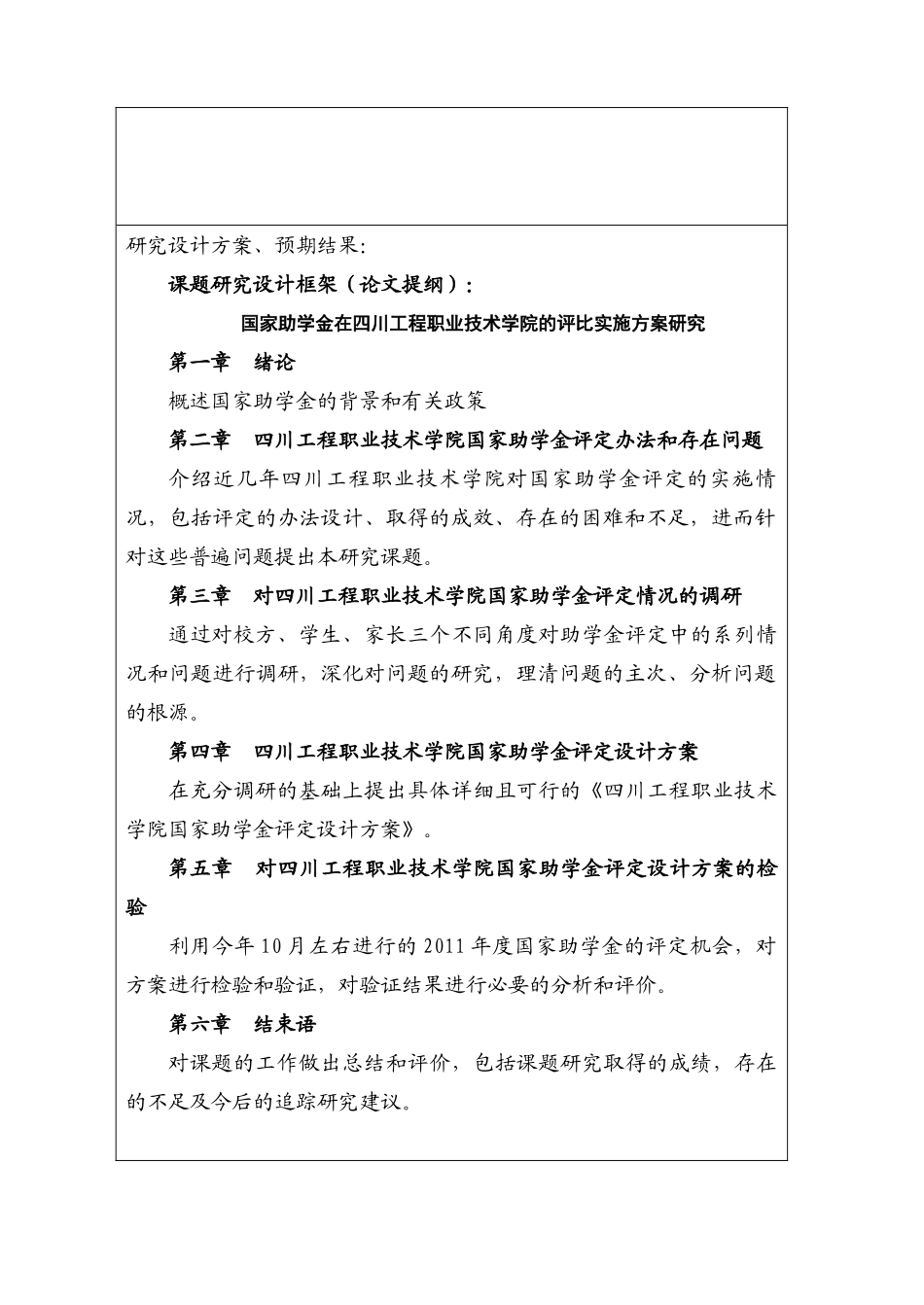 研究设计方案、预期结果：

课题研究设计框架（论文提纲）：

国家助学金在四川工程职业技术学院的评比实施方案研究

第一章　绪论

概述国家助学金的背景和有关政策

第二章　四川工程职业技术学院国家助学金评定办法和存在问题

介绍近几年四川工程职业技术学院对国家助学金评定的实施情况，包括评定的办法设计、取得的成效、存在的困难和不足，进而针对这些普遍问题提出本研究课题。

第三章　对四川工程职业技术学院国家助学金评定情况的调研

通过对校方、学生、家长三个不同角度对助学金评定中的系列情况和问题进行调研，深化对问题的研究，理清问题的主次、分析问题的根源。

第四章　四川工程职业技术学院国家助学金评定设计方案

在充分调研的基础上提出具体详细且可行的《四川工程职业技术学院国家助学金评定设计方案》。

第五章　对四川工程职业技术学院国家助学金评定设计方案的检验

利用今年10月左右进行的2011年度国家助学金的评定机会，对方案进行检验和验证，对验证结果进行必要的分析和评价。

第六章　结束语

对课题的工作做出总结和评价，包括课题研究取得的成绩，存在的不足及今后的追踪研究建议。